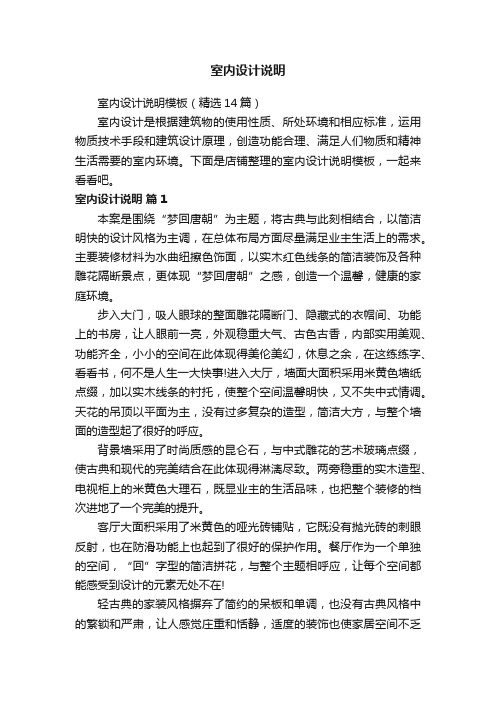 室内设计说明

室内设计说明模板（精选14篇）

室内设计是根据建筑物的使用性质、所处环境和相应标准，运用物质技术手段和建筑设计原理，创造功能合理、满足人们物质和精神生活需要的室内环境。下面是店铺整理的室内设计说明模板，一起来看看吧。

室内设计说明 篇1

本案是围绕“梦回唐朝”为主题，将古典与此刻相结合，以简洁明快的设计风格为主调，在总体布局方面尽量满足业主生活上的需求。主要装修材料为水曲纽擦色饰面，以实木红色线条的简洁装饰及各种雕花隔断景点，更体现“梦回唐朝”之感，创造一个温馨，健康的家庭环境。

步入大门，吸人眼球的整面雕花隔断门、隐藏式的衣帽间、功能上的书房，让人眼前一亮，外观稳重大气、古色古香，内部实用美观、功能齐全，小小的空间在此体现得美伦美幻，休息之余，在这练练字、看看书，何不是人生一大快事!进入大厅，墙面大面积采用米黄色墙纸点缀，加以实木线条的衬托，使整个空间温馨明快，又不失中式情调。天花的吊顶以平面为主，没有过多复杂的造型，简洁大方，与整个墙面的造型起了很好的呼应。

背景墙采用了时尚质感的昆仑石，与中式雕花的艺术玻璃点缀，使古典和现代的完美结合在此体现得淋漓尽致。两旁稳重的实木造型、电视柜上的米黄色大理石，既显业主的生活品味，也把整个装修的档次进地了一个完美的提升。

客厅大面积采用了米黄色的哑光砖铺贴，它既没有抛光砖的刺眼反射，也在防滑功能上也起到了很好的保护作用。餐厅作为一个单独的空间，“回”字型的简洁拼花，与整个主题相呼应，让每个空间都能感受到设计的元素无处不在!

轻古典的家装风格摒弃了简约的呆板和单调，也没有古典风格中的繁锁和严肃，让人感觉庄重和恬静，适度的装饰也使家居空间不乏